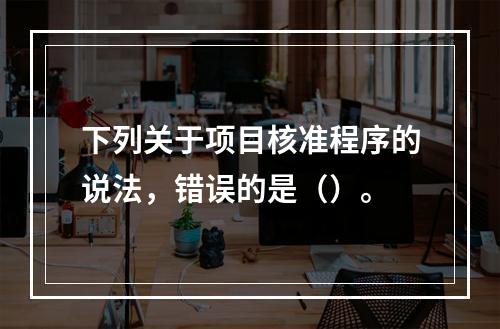 下列关于项目核准程序的说法，错误的是（）。